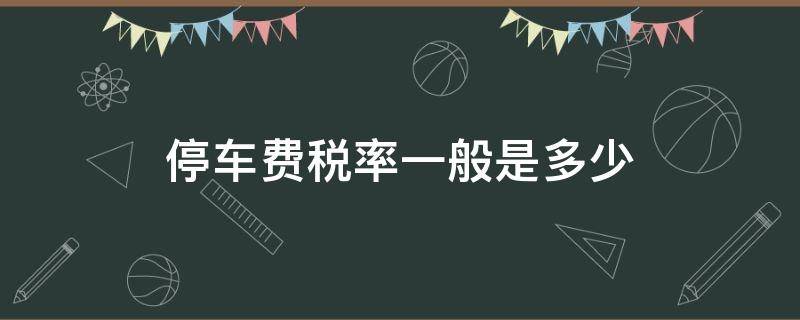 停车费税率一般是多少